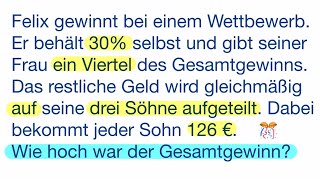 Felix gewinnt bei einem Wettbewerb. Er behält 30% selbst und gibt seiner Frau ein Viertel des Gesamtgewinns. Das restliche Geld wird gleichmäßig auf seine drei Söhne aufgeteilt. Dabei bekommt jeder Sohn 126 €.
Wie hoch war der Gesamtgewinn?